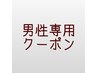 男性専用
クーポン